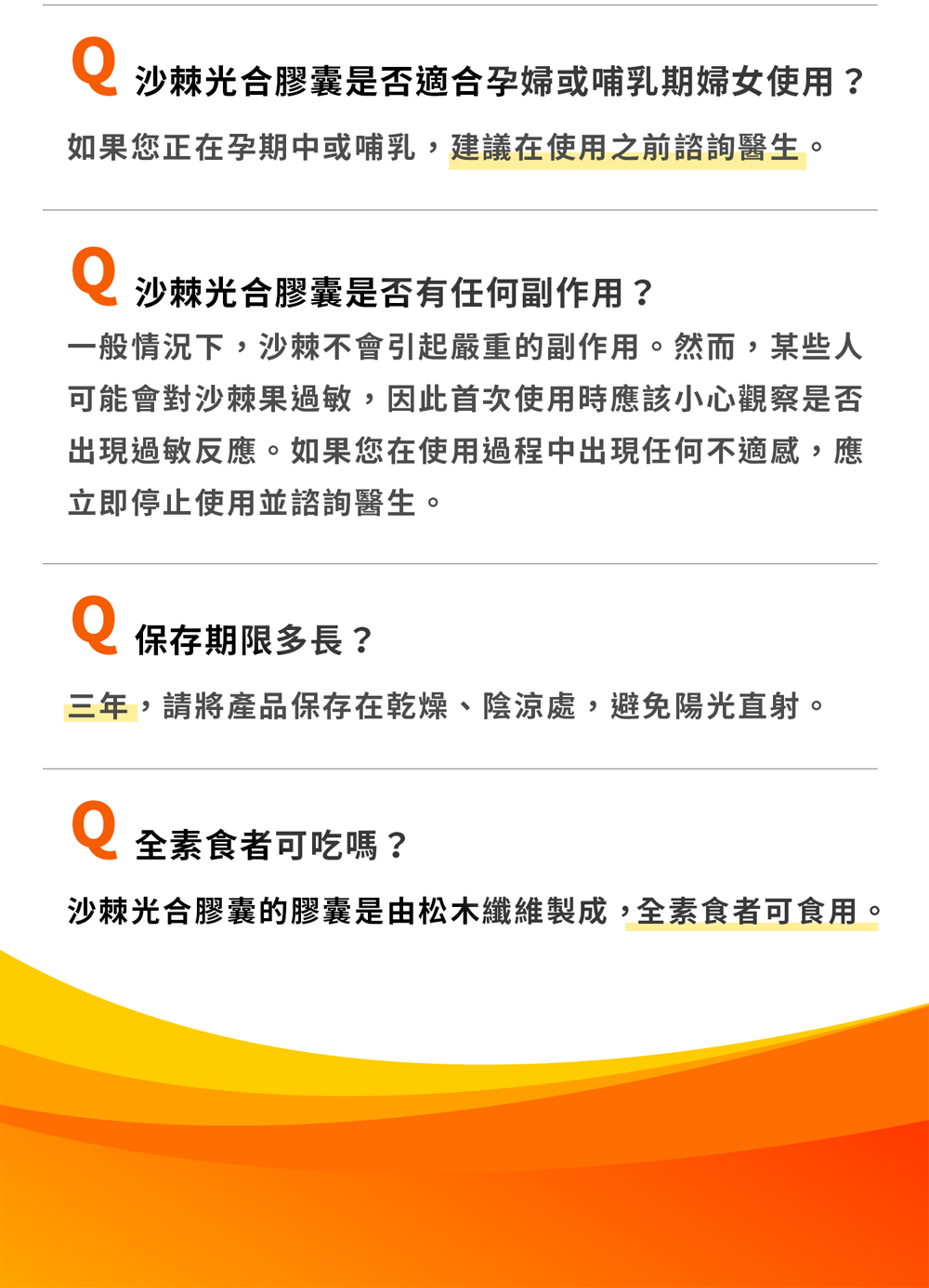 Q 沙棘光合膠囊是否適合孕婦或哺乳期婦女使用？

如果您正在孕期中或哺乳，建議在使用之前諮詢醫生。

Q 沙棘光合膠囊是否有任何副作用？

一般情況下，沙棘不會引起嚴重的副作用。然而，某些人可能會對沙棘果過敏，因此首次使用時應該小心觀察是否出現過敏反應。如果您在使用過程中出現任何不適感，應立即停止使用並諮詢醫生。

Q 保存期限多長？

三年，請將產品保存在乾燥、陰涼處，避免陽光直射。

Q 全素食者可吃嗎？

沙棘光合膠囊的膠囊是由松木纖維製成，全素食者可食用。